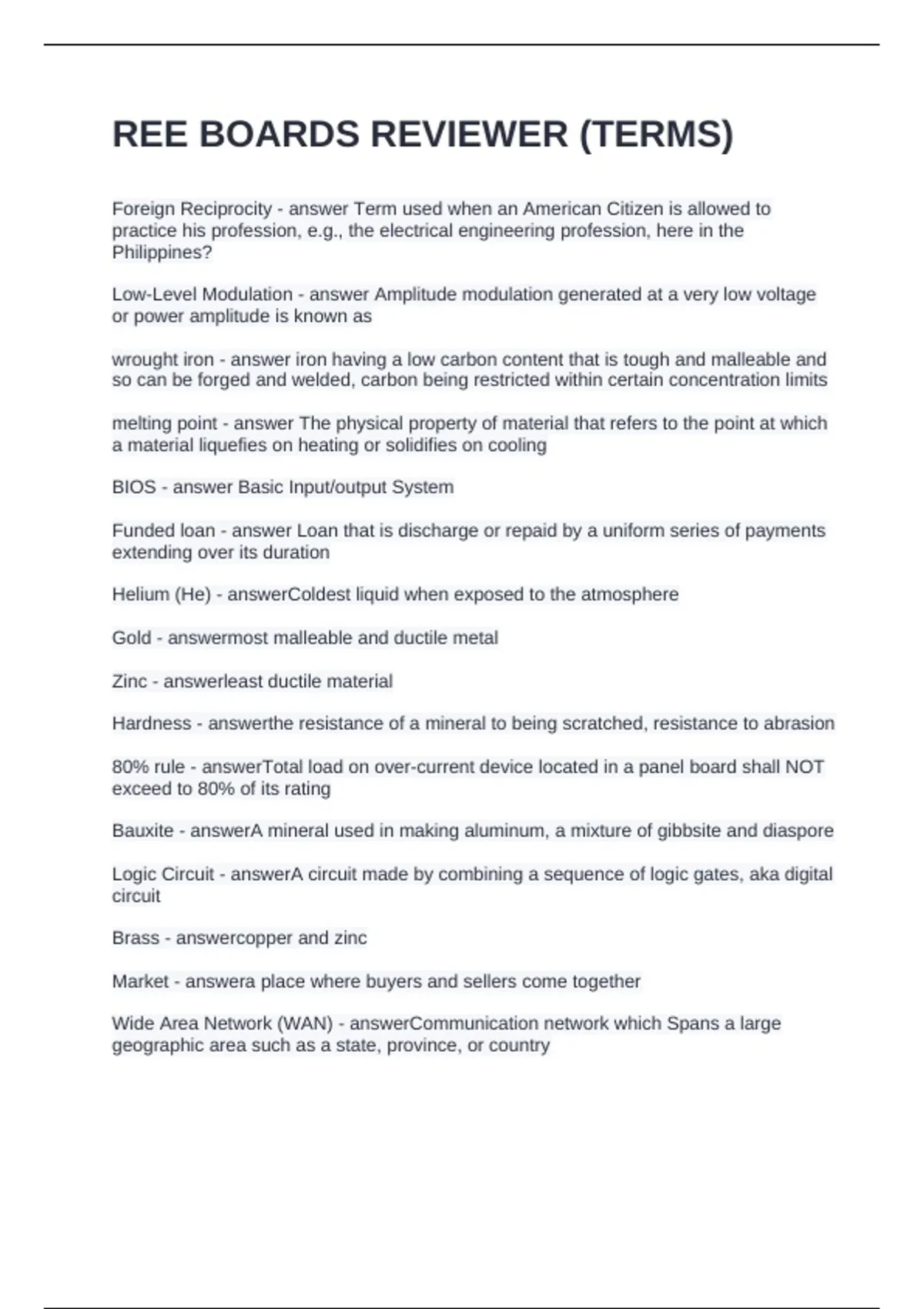 REE BOARDS REVIEWER (TERMS)

Foreign Reciprocity - answer Term used when an American Citizen is allowed to practice his profession, e.g., the electrical engineering profession, here in the Philippines?

Low-Level Modulation - answer Amplitude modulation generated at a very low voltage or power amplitude is known as

wrought iron - answer iron having a low carbon content that is tough and malleable and so can be forged and welded, carbon being restricted within certain concentration limits

melting point - answer The physical property of material that refers to the point at which a material liquefies on heating or solidifies on cooling

BIOS - answer Basic Input/output System

Funded loan - answer Loan that is discharge or repaid by a uniform series of payments extending over its duration

Helium (He) - answerColdest liquid when exposed to the atmosphere

Gold - answermost malleable and ductile metal

Zinc - answerleast ductile material

Hardness - answerthe resistance of a mineral to being scratched, resistance to abrasion

80% rule - answerTotal load on over-current device located in a panel board shall NOT exceed to 80% of its rating

Bauxite - answerA mineral used in making aluminum, a mixture of gibbsite and diaspore

Logic Circuit - answerA circuit made by combining a sequence of logic gates, aka digital circuit

Brass - answercopper and zinc

Market - answera place where buyers and sellers come together

Wide Area Network (WAN) - answerCommunication network which Spans a large geographic area such as a state, province, or country